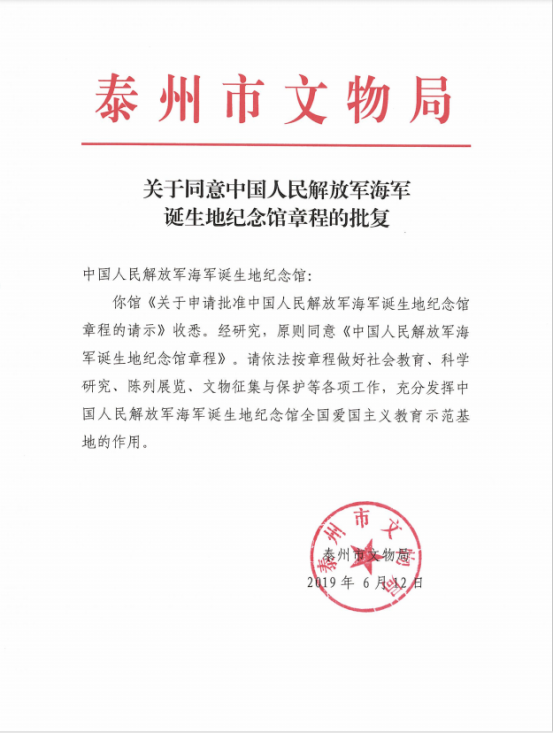 泰州市文物局

关于同意中国人民解放军海军诞生地纪念馆章程的批复

中国人民解放军海军诞生地纪念馆：

你馆《关于申请批准中国人民解放军海军诞生地纪念馆章程的请示》收悉。经研究，原则同意《中国人民解放军海军诞生地纪念馆章程》。请依法按章程做好社会教育、科学研究、陈列展览、文物征集与保护等各项工作，充分发挥中国人民解放军海军诞生地纪念馆全国爱国主义教育示范基地的作用。

泰州市文物局

泰州市文物局
2019年 6月12日